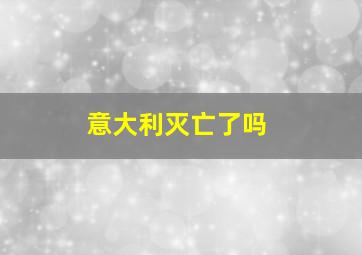 意大利灭亡了吗